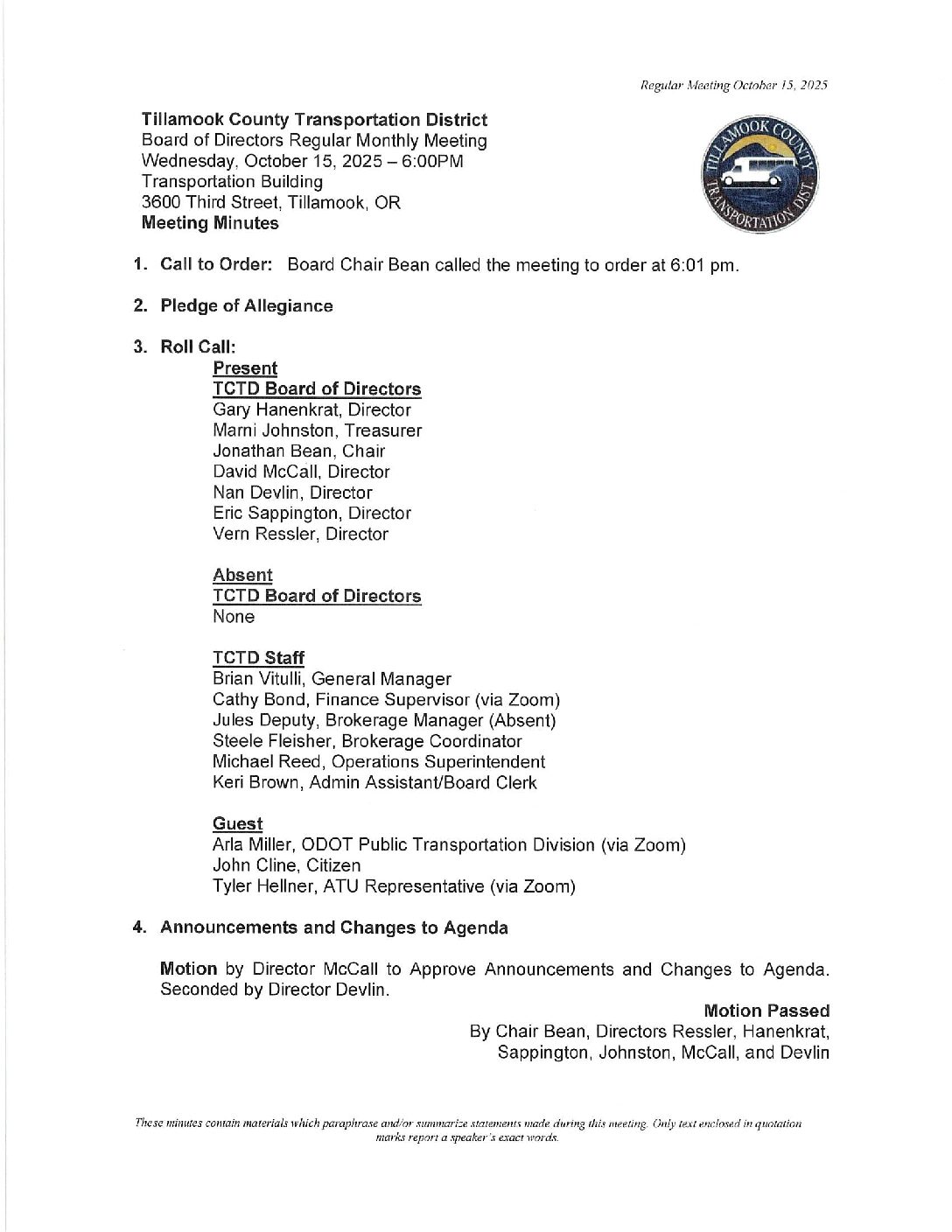 Regular Meeting October 15, 2025

Tillamook County Transportation District
Board of Directors Regular Monthly Meeting
Wednesday, October 15, 2025 – 6:00PM
Transportation Building
3600 Third Street, Tillamook, OR
Meeting Minutes

TILLAMOOK COUNTY TRANSPORTATION DIST.

1. Call to Order: Board Chair Bean called the meeting to order at 6:01 pm.

2. Pledge of Allegiance

3. Roll Call:
Present
TCTD Board of Directors
Gary Hanenkrat, Director
Marni Johnston, Treasurer
Jonathan Bean, Chair
David McCall, Director
Nan Devlin, Director
Eric Sappington, Director
Vern Ressler, Director

Absent
TCTD Board of Directors
None

TCTD Staff
Brian Vitulli, General Manager
Cathy Bond, Finance Supervisor (via Zoom)
Jules Deputy, Brokerage Manager (Absent)
Steele Fleisher, Brokerage Coordinator
Michael Reed, Operations Superintendent
Keri Brown, Admin Assistant/Board Clerk

Guest
Arla Miller, ODOT Public Transportation Division (via Zoom)
John Cline, Citizen
Tyler Hellner, ATU Representative (via Zoom)

4. Announcements and Changes to Agenda

Motion by Director McCall to Approve Announcements and Changes to Agenda. Seconded by Director Devlin.

Motion Passed
By Chair Bean, Directors Ressler, Hanenkrat, Sappington, Johnston, McCall, and Devlin

These minutes contain materials which paraphrase and/or summarize statements made during this meeting. Only text enclosed in quotation marks report a speaker's exact words.